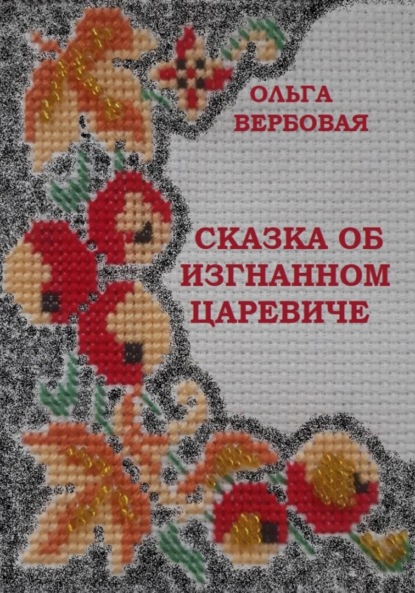 ОЛЬГА ВЕРБОВАЯ

СКАЗКА ОБ ИЗГНАННОМ ЦАРЕВИЧЕ